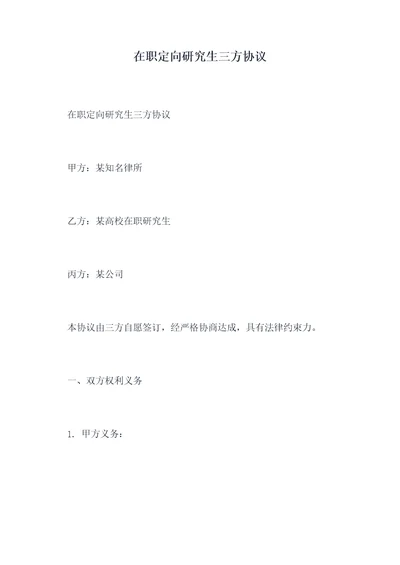 在职定向研究生三方协议

在职定向研究生三方协议

甲方：某知名律所

乙方：某高校在职研究生

丙方：某公司

本协议由三方自愿签订，经严格协商达成，具有法律约束力。

一、双方权利义务

1. 甲方义务：